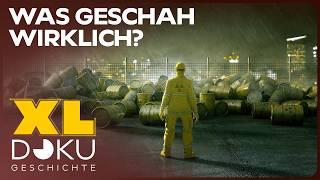 WAS GESCHAH WIRKLICH?

XL
DOKU
GESCHICHTE